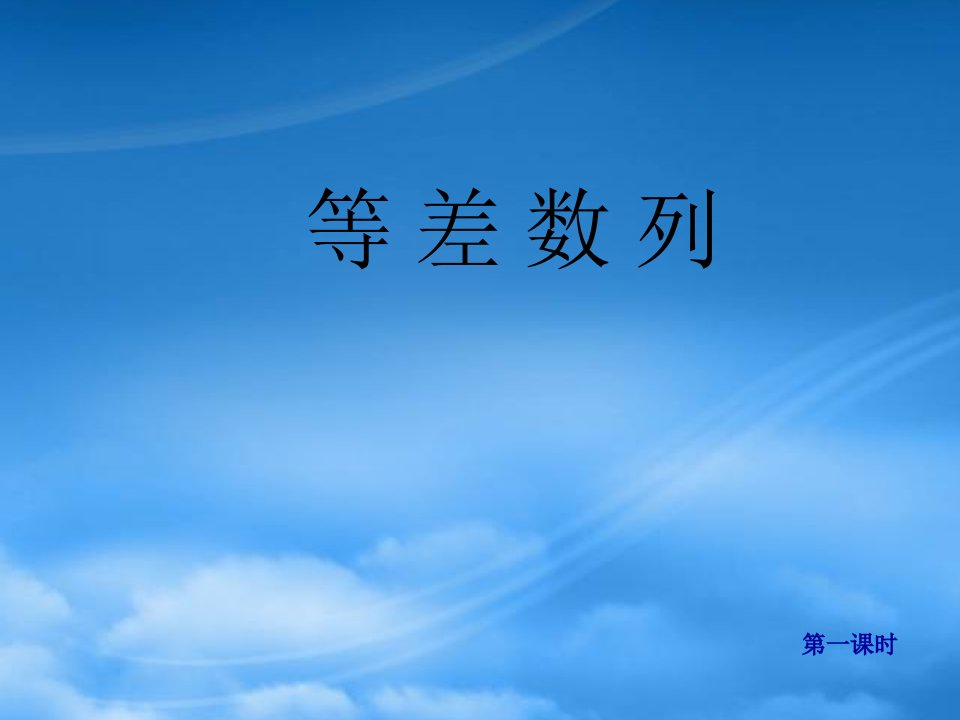 等 差 数 列

第一课时